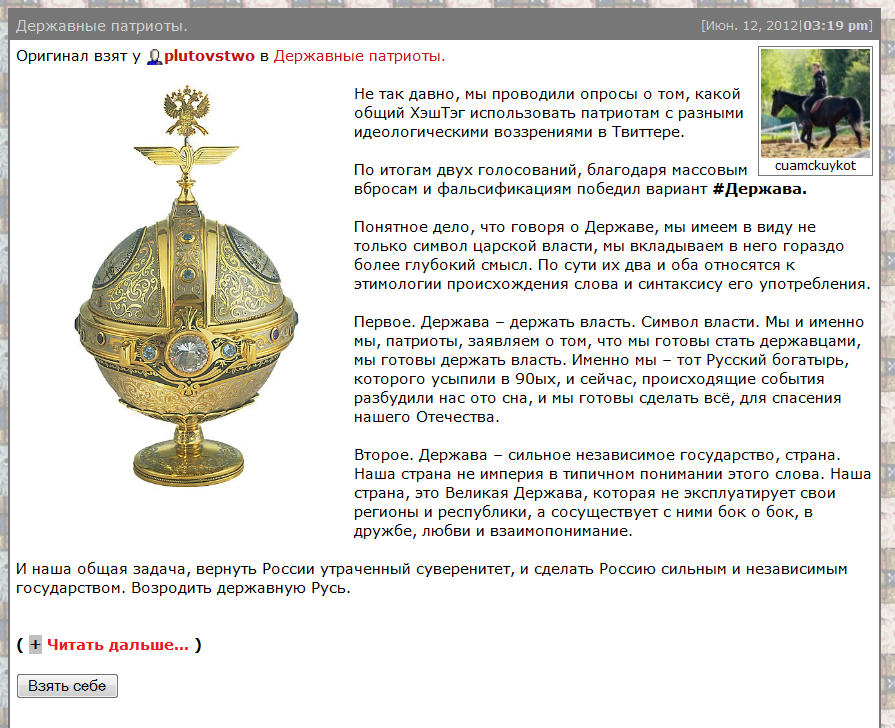 Державные патриоты.

[Июн. 12, 2012|03:19 pm]

Оригинал взят у plutovstwo в Державные патриоты.

cuamckuykot

Не так давно, мы проводили опросы о том, какой общий ХэшТэг использовать патриотам с разными идеологическими воззрениями в Твиттере.

По итогам двух голосований, благодаря массовым вбросам и фальсификациям победил вариант #Держава.

Понятное дело, что говоря о Державе, мы имеем в виду не только символ царской власти, мы вкладываем в него гораздо более глубокий смысл. По сути их два и оба относятся к этимологии происхождения слова и синтаксису его употребления.

Первое. Держава – держать власть. Символ власти. Мы и именно мы, патриоты, заявляем о том, что мы готовы стать державцами, мы готовы держать власть. Именно мы – тот Русский богатырь, которого усыпили в 90ых, и сейчас, происходящие события разбудили нас ото сна, и мы готовы сделать всё, для спасения нашего Отечества.

Второе. Держава – сильное независимое государство, страна. Наша страна не империя в типичном понимании этого слова. Наша страна, это Великая Держава, которая не эксплуатирует свои регионы и республики, а сосуществует с ними бок о бок, в дружбе, любви и взаимопонимание.

И наша общая задача, вернуть России утраченный суверенитет, и сделать Россию сильным и независимым государством. Возродить державную Русь.

( + Читать дальше... )

Взять себе